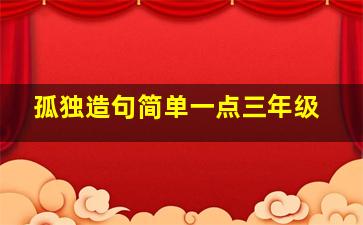 孤独造句简单一点三年级